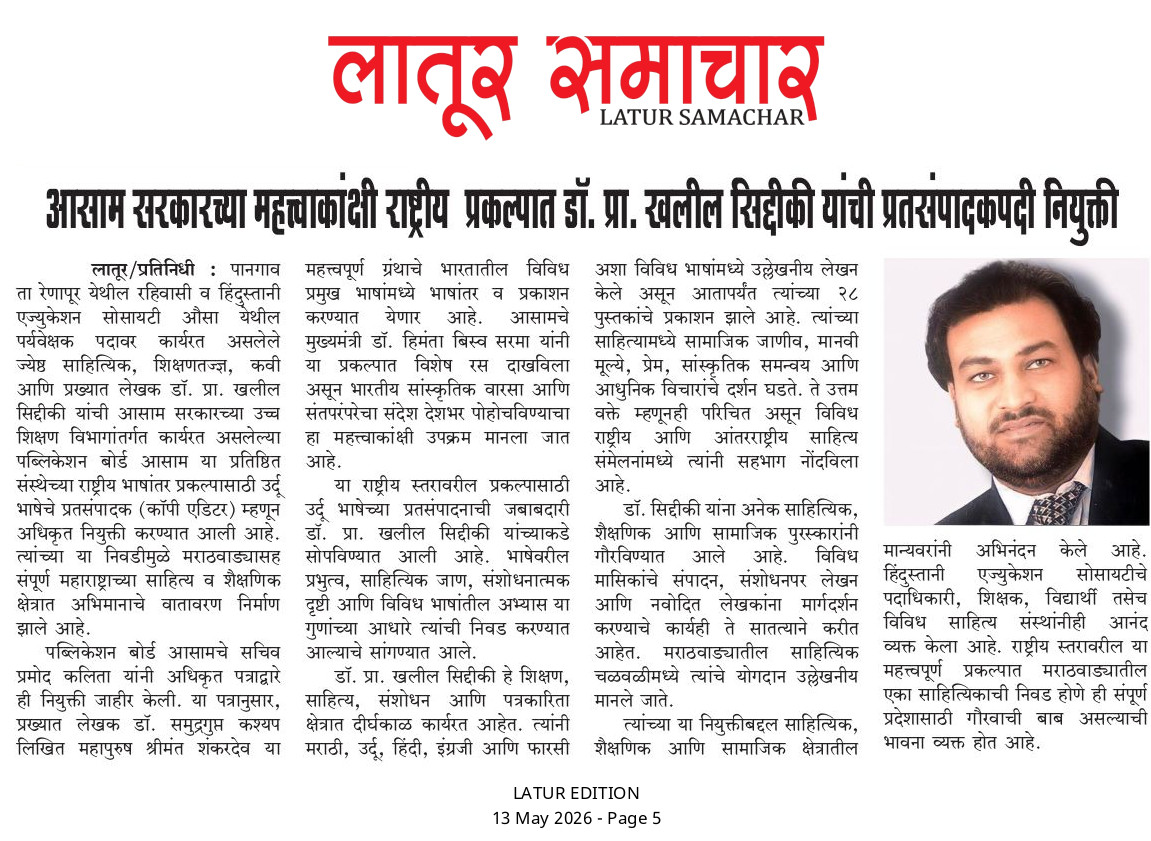 लातूर समाचार
LATUR SAMACHAR

आसाम सरकारच्या महत्त्वाकांक्षी राष्ट्रीय प्रकल्पात डॉ. प्रा. खलील सिद्दीकी यांची प्रतसंपादकपदी नियुक्ती

लातूर/प्रतिनिधी : पानगाव ता रेणापूर येथील रहिवासी व हिंदुस्तानी एज्युकेशन सोसायटी औसा येथील पर्यवेक्षक पदावर कार्यरत असलेले ज्येष्ठ साहित्यिक, शिक्षणतज्ज्ञ, कवी आणि प्रख्यात लेखक डॉ. प्रा. खलील सिद्दीकी यांची आसाम सरकारच्या उच्च शिक्षण विभागांतर्गत कार्यरत असलेल्या पब्लिकेशन बोर्ड आसाम या प्रतिष्ठित संस्थेच्या राष्ट्रीय भाषांतर प्रकल्पासाठी उर्दू भाषेचे प्रतसंपादक (कॉपी एडिटर) म्हणून अधिकृत नियुक्ती करण्यात आली आहे. त्यांच्या या निवडीमुळे मराठवाड्यासह संपूर्ण महाराष्ट्राच्या साहित्य व शैक्षणिक क्षेत्रात अभिमानाचे वातावरण निर्माण झाले आहे.

पब्लिकेशन बोर्ड आसामचे सचिव प्रमोद कलिता यांनी अधिकृत पत्राद्वारे ही नियुक्ती जाहीर केली. या पत्रानुसार, प्रख्यात लेखक डॉ. समुद्रगुप्त कश्यप लिखित महापुरुष श्रीमंत शंकरदेव या महत्त्वपूर्ण ग्रंथाचे भारतातील विविध प्रमुख भाषांमध्ये भाषांतर व प्रकाशन करण्यात येणार आहे. आसामचे मुख्यमंत्री डॉ. हिमंता बिस्व सरमा यांनी या प्रकल्पात विशेष रस दाखविला असून भारतीय सांस्कृतिक वारसा आणि संतपरंपरेचा संदेश देशभर पोहोचविण्याचा हा महत्त्वाकांक्षी उपक्रम मानला जात आहे.

या राष्ट्रीय स्तरावरील प्रकल्पासाठी उर्दू भाषेच्या प्रतसंपादनाची जबाबदारी डॉ. प्रा. खलील सिद्दीकी यांच्याकडे सोपविण्यात आली आहे. भाषेवरील प्रभुत्व, साहित्यिक जाण, संशोधनात्मक दृष्टी आणि विविध भाषांतील अभ्यास या गुणांच्या आधारे त्यांची निवड करण्यात आल्याचे सांगण्यात आले.

डॉ. प्रा. खलील सिद्दीकी हे शिक्षण, साहित्य, संशोधन आणि पत्रकारिता क्षेत्रात दीर्घकाळ कार्यरत आहेत. त्यांनी मराठी, उर्दू, हिंदी, इंग्रजी आणि फारसी अशा विविध भाषांमध्ये उल्लेखनीय लेखन केले असून आतापर्यंत त्यांच्या २८ पुस्तकांचे प्रकाशन झाले आहे. त्यांच्या साहित्यामध्ये सामाजिक जाणीव, मानवी मूल्ये, प्रेम, सांस्कृतिक समन्वय आणि आधुनिक विचारांचे दर्शन घडते. ते उत्तम वक्ते म्हणूनही परिचित असून विविध राष्ट्रीय आणि आंतरराष्ट्रीय साहित्य संमेलनांमध्ये त्यांनी सहभाग नोंदविला आहे.

डॉ. सिद्दीकी यांना अनेक साहित्यिक, शैक्षणिक आणि सामाजिक पुरस्कारांनी गौरविण्यात आले आहे. विविध मासिकांचे संपादन, संशोधनपर लेखन आणि नवोदित लेखकांना मार्गदर्शन करण्याचे कार्यही ते सातत्याने करीत आहेत. मराठवाड्यातील साहित्यिक चळवळीमध्ये त्यांचे योगदान उल्लेखनीय मानले जाते.

त्यांच्या या नियुक्तीबद्दल साहित्यिक, शैक्षणिक आणि सामाजिक क्षेत्रातील मान्यवरांनी अभिनंदन केले आहे. हिंदुस्तानी एज्युकेशन सोसायटीचे पदाधिकारी, शिक्षक, विद्यार्थी तसेच विविध साहित्य संस्थांनीही आनंद व्यक्त केला आहे. राष्ट्रीय स्तरावरील या महत्त्वपूर्ण प्रकल्पात मराठवाड्यातील एका साहित्यिकाची निवड होणे ही संपूर्ण प्रदेशासाठी गौरवाची बाब असल्याची भावना व्यक्त होत आहे.

LATUR EDITION
13 May 2026 - Page 5